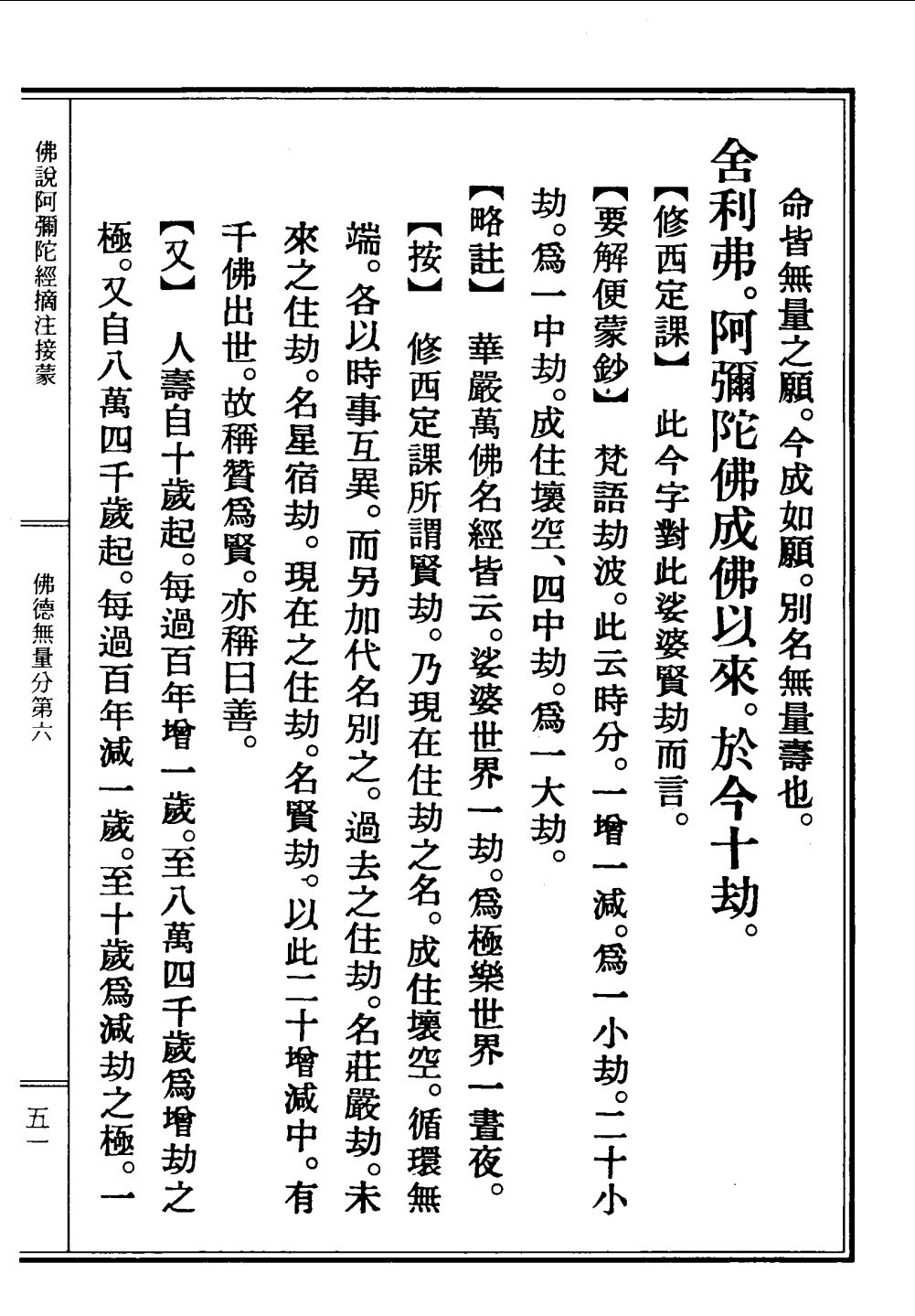 命皆無量之願。今成如願。別名無量壽也。

舍利弗。阿彌陀佛成佛以來。於今十劫。

【修西定課】　此今字對此娑婆賢劫而言。

【要解便蒙鈔】　梵語劫波。此云時分。一增一減。爲一小劫。二十小劫。爲一中劫。成住壞空、四中劫。爲一大劫。

【略註】　華嚴萬佛名經皆云。娑婆世界一劫。爲極樂世界一晝夜。

【按】　修西定課所謂賢劫。乃現在住劫之名。成住壞空。循環無端。各以時事互異。而另加代名別之。過去之住劫。名莊嚴劫。未來之住劫。名星宿劫。現在之住劫。名賢劫。以此二十增減中。有千佛出世。故稱贊爲賢。亦稱曰善。

【又】　人壽自十歲起。每過百年增一歲。至八萬四千歲爲增劫之極。又自八萬四千歲起。每過百年減一歲。至十歲爲減劫之極。一

佛說阿彌陀經摘注接蒙　佛德無量分第六　五一